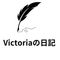 Victoriaの日記